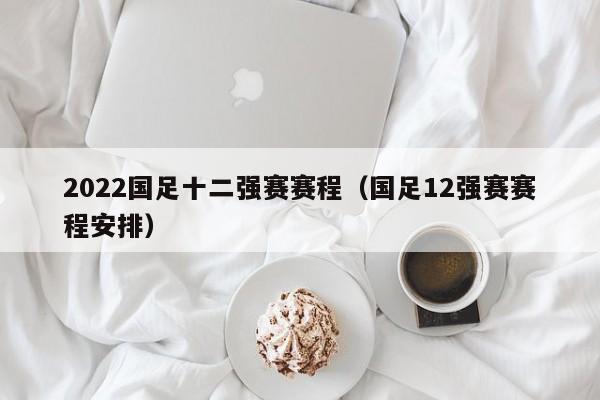 2022国足十二强赛赛程（国足12强赛赛程安排）